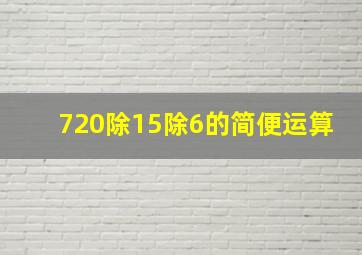 720除15除6的简便运算